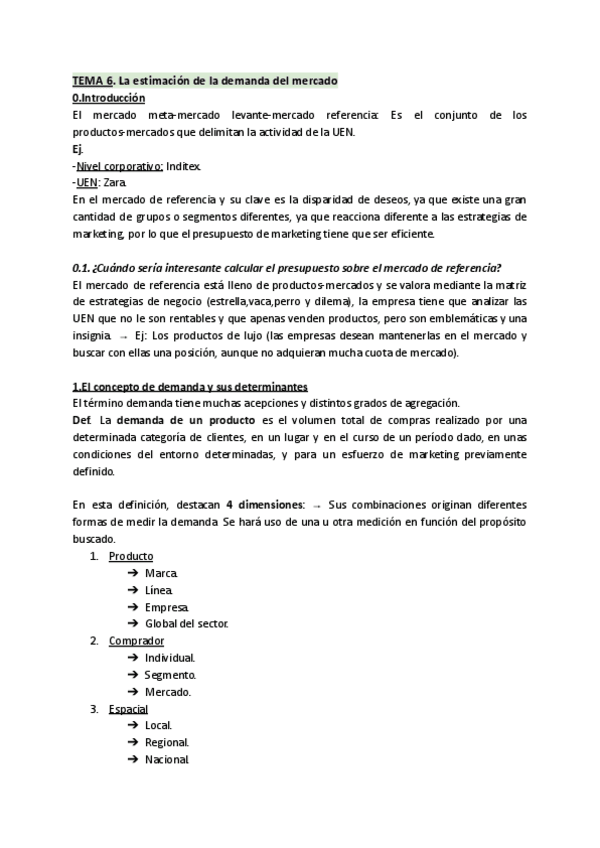 TEMA 6. La estimación de la demanda del mercado
0.Introducción
El mercado meta-mercado levante-mercado referencia: Es el conjunto de los productos-mercados que delimitan la actividad de la UEN.
Ej.
-Nivel corporativo: Inditex.
-UEN: Zara.
En el mercado de referencia y su clave es la disparidad de deseos, ya que existe una gran cantidad de grupos o segmentos diferentes, ya que reacciona diferente a las estrategias de marketing, por lo que el presupuesto de marketing tiene que ser eficiente.

0.1. ¿Cuándo sería interesante calcular el presupuesto sobre el mercado de referencia?
El mercado de referencia está lleno de productos-mercados y se valora mediante la matriz de estrategias de negocio (estrella,vaca,perro y dilema), la empresa tiene que analizar las UEN que no le son rentables y que apenas venden productos, pero son emblemáticas y una insignia. → Ej: Los productos de lujo (las empresas desean mantenerlas en el mercado y buscar con ellas una posición, aunque no adquieran mucha cuota de mercado).

1.El concepto de demanda y sus determinantes
El término demanda tiene muchas acepciones y distintos grados de agregación.
Def. La demanda de un producto es el volumen total de compras realizado por una determinada categoría de clientes, en un lugar y en el curso de un período dado, en unas condiciones del entorno determinadas, y para un esfuerzo de marketing previamente definido.

En esta definición, destacan 4 dimensiones: → Sus combinaciones originan diferentes formas de medir la demanda. Se hará uso de una u otra medición en función del propósito buscado.
1. Producto
➔ Marca.
➔ Línea.
➔ Empresa.
➔ Global del sector.
2. Comprador
➔ Individual.
➔ Segmento.
➔ Mercado.
3. Espacial
➔ Local.
➔ Regional.
➔ Nacional.